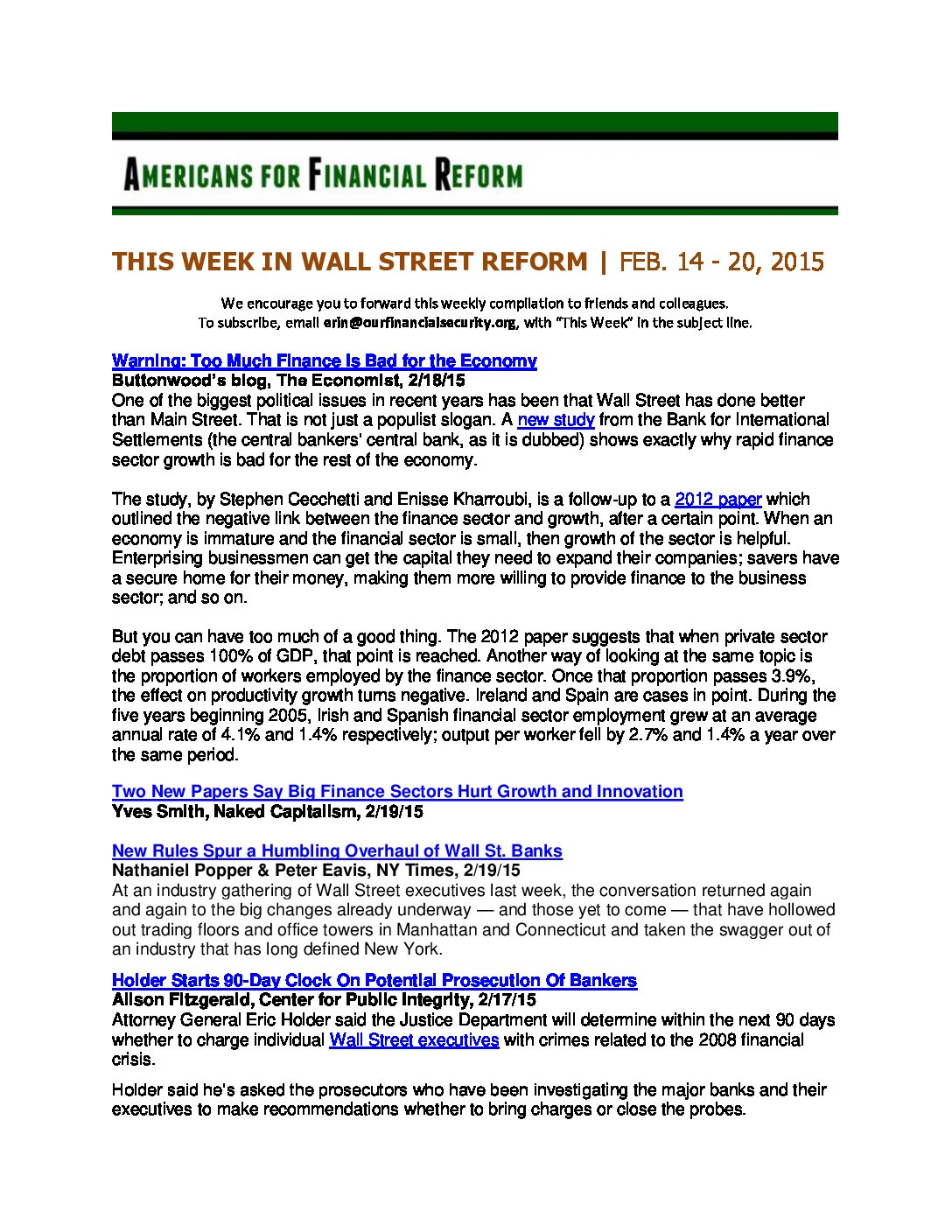 AMERICANS FOR FINANCIAL REFORM

THIS WEEK IN WALL STREET REFORM | FEB. 14 - 20, 2015

We encourage you to forward this weekly compilation to friends and colleagues.
To subscribe, email erin@ourfinancialsecurity.org, with "This Week" in the subject line.

Warning: Too Much Finance Is Bad for the Economy
Buttonwood's blog, The Economist, 2/18/15
One of the biggest political issues in recent years has been that Wall Street has done better than Main Street. That is not just a populist slogan. A new study from the Bank for International Settlements (the central bankers' central bank, as it is dubbed) shows exactly why rapid finance sector growth is bad for the rest of the economy.

The study, by Stephen Cecchetti and Enisse Kharroubi, is a follow-up to a 2012 paper which outlined the negative link between the finance sector and growth, after a certain point. When an economy is immature and the financial sector is small, then growth of the sector is helpful. Enterprising businessmen can get the capital they need to expand their companies; savers have a secure home for their money, making them more willing to provide finance to the business sector; and so on.

But you can have too much of a good thing. The 2012 paper suggests that when private sector debt passes 100% of GDP, that point is reached. Another way of looking at the same topic is the proportion of workers employed by the finance sector. Once that proportion passes 3.9%, the effect on productivity growth turns negative. Ireland and Spain are cases in point. During the five years beginning 2005, Irish and Spanish financial sector employment grew at an average annual rate of 4.1% and 1.4% respectively; output per worker fell by 2.7% and 1.4% a year over the same period.

Two New Papers Say Big Finance Sectors Hurt Growth and Innovation
Yves Smith, Naked Capitalism, 2/19/15

New Rules Spur a Humbling Overhaul of Wall St. Banks
Nathaniel Popper & Peter Eavis, NY Times, 2/19/15
At an industry gathering of Wall Street executives last week, the conversation returned again and again to the big changes already underway — and those yet to come — that have hollowed out trading floors and office towers in Manhattan and Connecticut and taken the swagger out of an industry that has long defined New York.

Holder Starts 90-Day Clock On Potential Prosecution Of Bankers
Alison Fitzgerald, Center for Public Integrity, 2/17/15
Attorney General Eric Holder said the Justice Department will determine within the next 90 days whether to charge individual Wall Street executives with crimes related to the 2008 financial crisis.

Holder said he's asked the prosecutors who have been investigating the major banks and their executives to make recommendations whether to bring charges or close the probes.